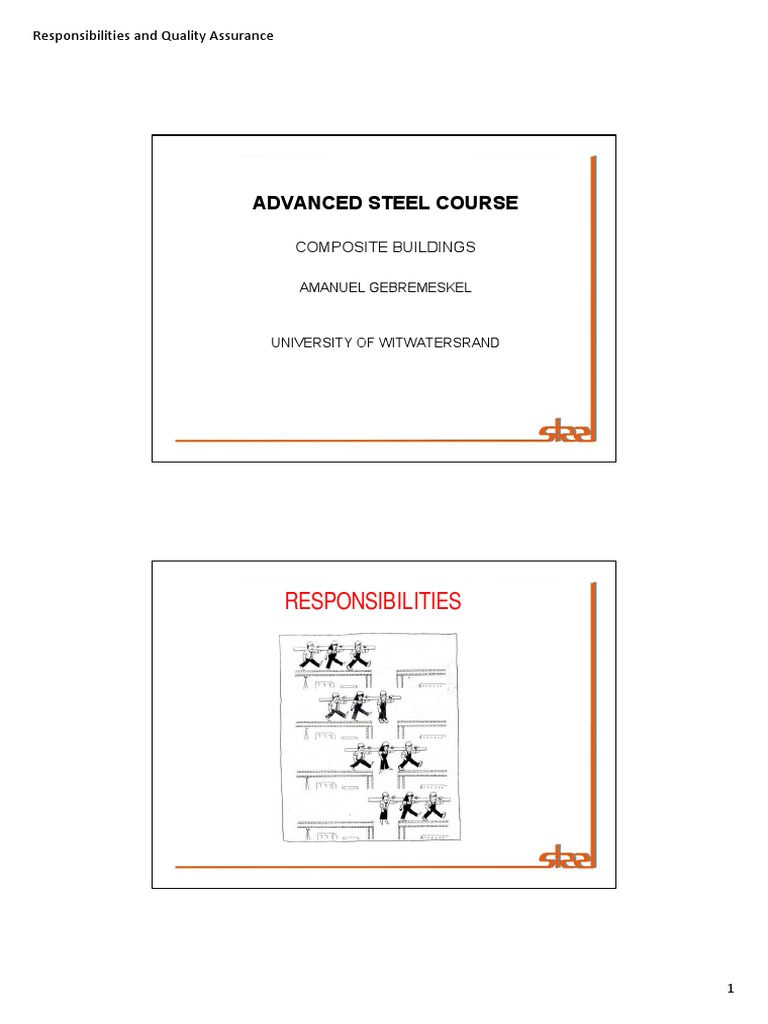 Responsibilities and Quality Assurance

ADVANCED STEEL COURSE

COMPOSITE BUILDINGS

AMANUEL GEBREMESKEL

UNIVERSITY OF WITWATERSRAND

steel

RESPONSIBILITIES

steel

1